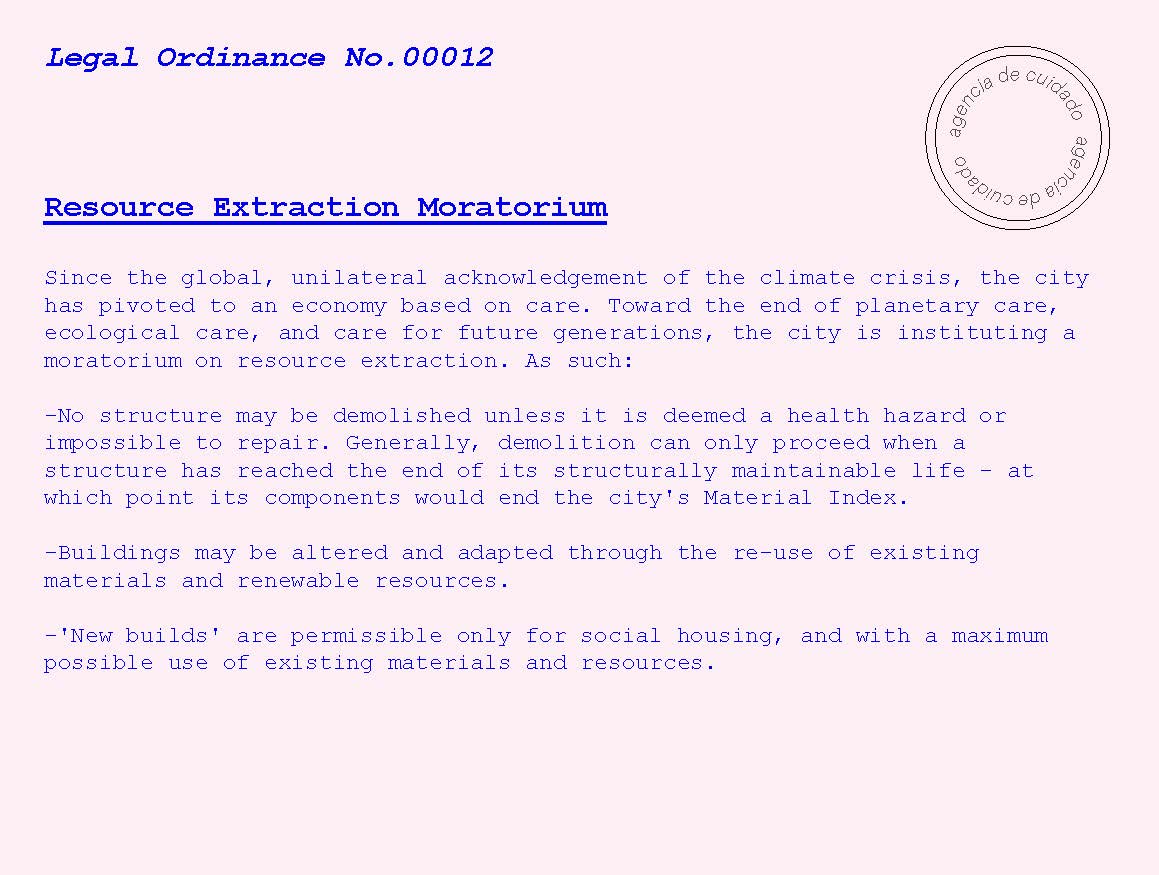 Legal Ordinance No.00012

agencia de cuidado agencia de cuidado

Resource Extraction Moratorium

Since the global, unilateral acknowledgement of the climate crisis, the city has pivoted to an economy based on care. Toward the end of planetary care, ecological care, and care for future generations, the city is instituting a moratorium on resource extraction. As such:

-No structure may be demolished unless it is deemed a health hazard or impossible to repair. Generally, demolition can only proceed when a structure has reached the end of its structurally maintainable life - at which point its components would end the city's Material Index.

-Buildings may be altered and adapted through the re-use of existing materials and renewable resources.

-'New builds' are permissible only for social housing, and with a maximum possible use of existing materials and resources.